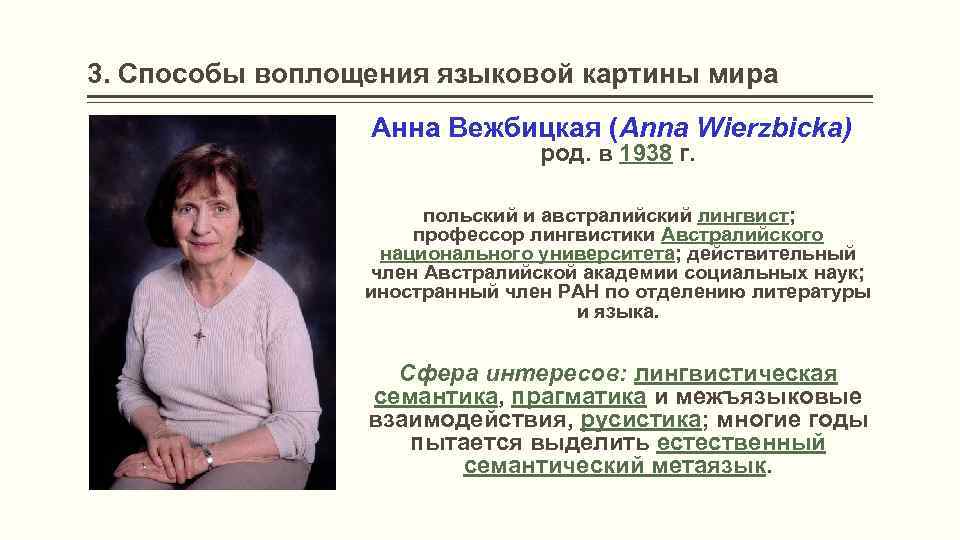 3. Способы воплощения языковой картины мира

Анна Вежбицкая (Anna Wierzbicka)
род. в 1938 г.

польский и австралийский лингвист; профессор лингвистики Австралийского национального университета; действительный член Австралийской академии социальных наук; иностранный член РАН по отделению литературы и языка.

Сфера интересов: лингвистическая семантика, прагматика и межъязыковые взаимодействия, русистика; многие годы пытается выделить естественный семантический метаязык.